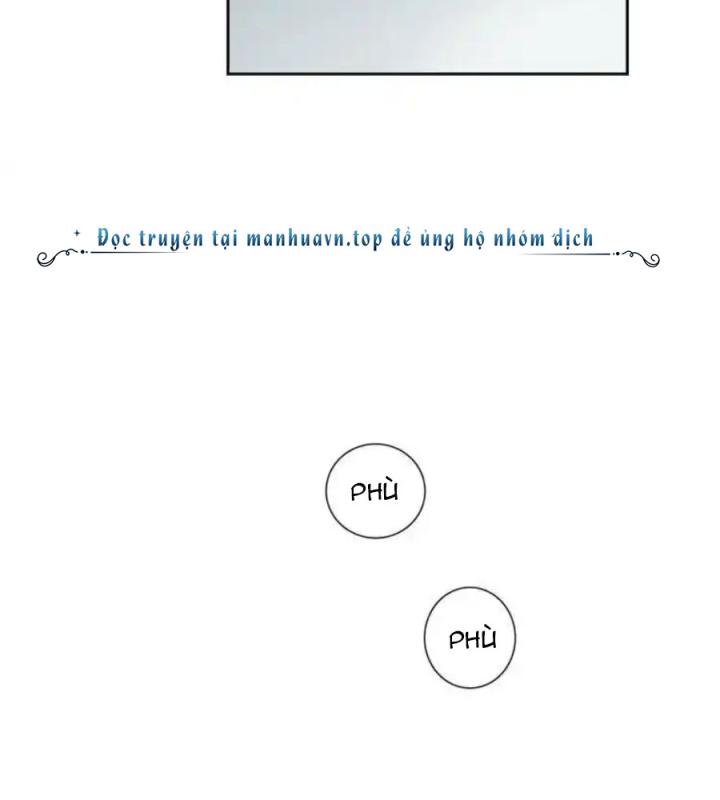 Đọc truyện tại manhuavn.top để ủng hộ nhóm dịch

PHÙ

PHÙ